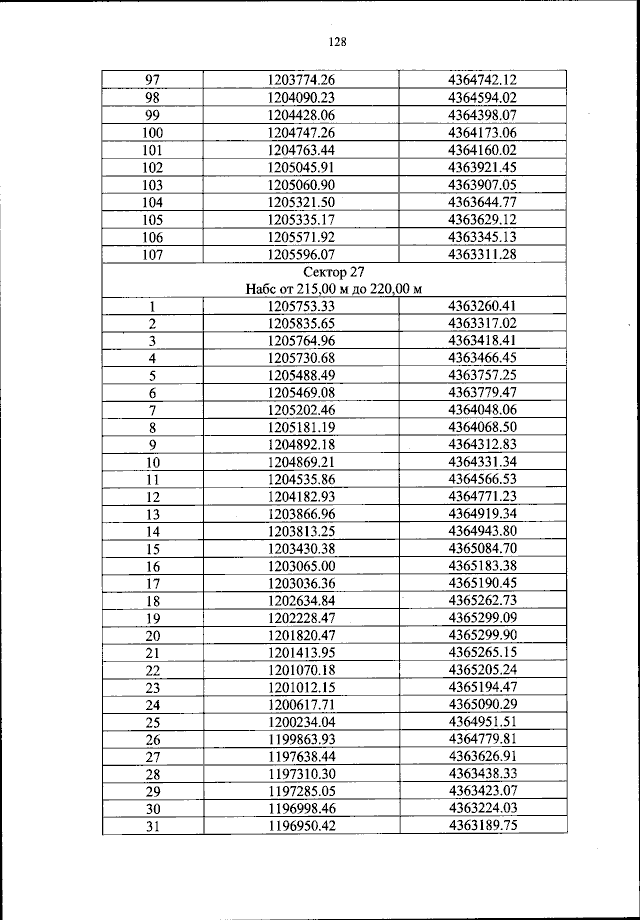 128

| | | |
|---|---|---|
| 97 | 1203774.26 | 4364742.12 |
| 98 | 1204090.23 | 4364594.02 |
| 99 | 1204428.06 | 4364398.07 |
| 100 | 1204747.26 | 4364173.06 |
| 101 | 1204763.44 | 4364160.02 |
| 102 | 1205045.91 | 4363921.45 |
| 103 | 1205060.90 | 4363907.05 |
| 104 | 1205321.50 | 4363644.77 |
| 105 | 1205335.17 | 4363629.12 |
| 106 | 1205571.92 | 4363345.13 |
| 107 | 1205596.07 | 4363311.28 |
| Сектор 27 Набс от 215,00 м до 220,00 м | | |
| 1 | 1205753.33 | 4363260.41 |
| 2 | 1205835.65 | 4363317.02 |
| 3 | 1205764.96 | 4363418.41 |
| 4 | 1205730.68 | 4363466.45 |
| 5 | 1205488.49 | 4363757.25 |
| 6 | 1205469.08 | 4363779.47 |
| 7 | 1205202.46 | 4364048.06 |
| 8 | 1205181.19 | 4364068.50 |
| 9 | 1204892.18 | 4364312.83 |
| 10 | 1204869.21 | 4364331.34 |
| 11 | 1204535.86 | 4364566.53 |
| 12 | 1204182.93 | 4364771.23 |
| 13 | 1203866.96 | 4364919.34 |
| 14 | 1203813.25 | 4364943.80 |
| 15 | 1203430.38 | 4365084.70 |
| 16 | 1203065.00 | 4365183.38 |
| 17 | 1203036.36 | 4365190.45 |
| 18 | 1202634.84 | 4365262.73 |
| 19 | 1202228.47 | 4365299.09 |
| 20 | 1201820.47 | 4365299.90 |
| 21 | 1201413.95 | 4365265.15 |
| 22 | 1201070.18 | 4365205.24 |
| 23 | 1201012.15 | 4365194.47 |
| 24 | 1200617.71 | 4365090.29 |
| 25 | 1200234.04 | 4364951.51 |
| 26 | 1199863.93 | 4364779.81 |
| 27 | 1197638.44 | 4363626.91 |
| 28 | 1197310.30 | 4363438.33 |
| 29 | 1197285.05 | 4363423.07 |
| 30 | 1196998.46 | 4363224.03 |
| 31 | 1196950.42 | 4363189.75 |